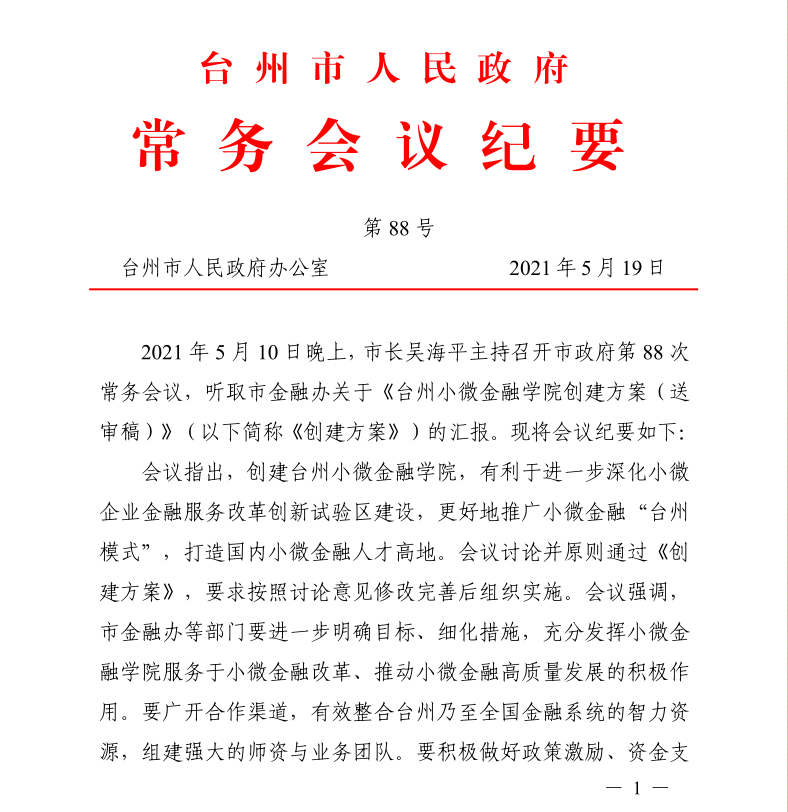 台州市人民政府

常务会议纪要

第 88 号

台州市人民政府办公室　　　　2021 年 5 月 19 日

2021 年 5 月 10 日晚上，市长吴海平主持召开市政府第 88 次常务会议，听取市金融办关于《台州小微金融学院创建方案（送审稿）》（以下简称《创建方案》）的汇报。现将会议纪要如下：

会议指出，创建台州小微金融学院，有利于进一步深化小微企业金融服务改革创新试验区建设，更好地推广小微金融“台州模式”，打造国内小微金融人才高地。会议讨论并原则通过《创建方案》，要求按照讨论意见修改完善后组织实施。会议强调，市金融办等部门要进一步明确目标、细化措施，充分发挥小微金融学院服务于小微金融改革、推动小微金融高质量发展的积极作用。要广开合作渠道，有效整合台州乃至全国金融系统的智力资源，组建强大的师资与业务团队。要积极做好政策激励、资金支

— 1 —